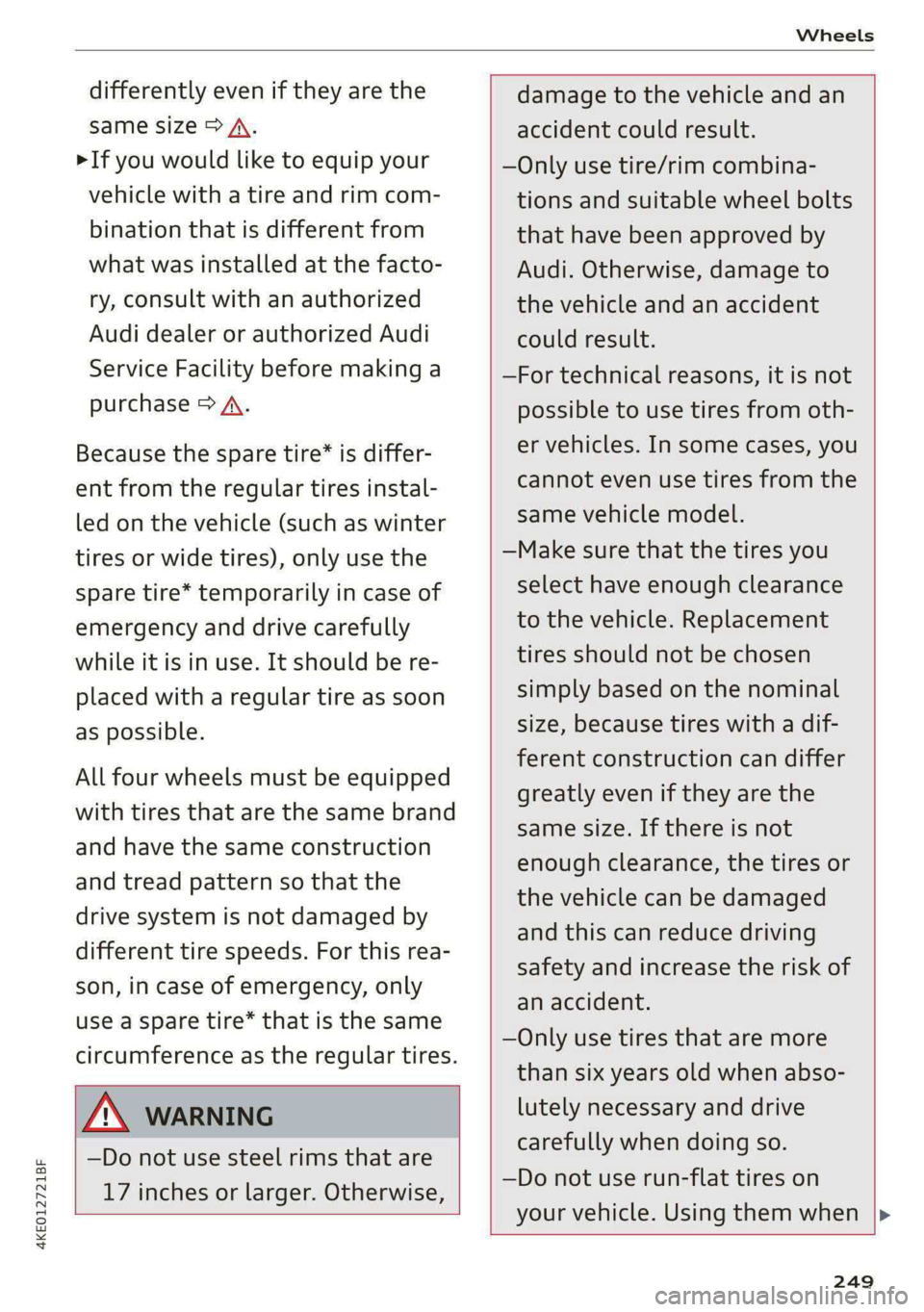 Wheels

differently even if they are the same size ⇨ ⚠.

►If you would like to equip your vehicle with a tire and rim combination that is different from what was installed at the factory, consult with an authorized Audi dealer or authorized Audi Service Facility before making a purchase ⇨ ⚠.

Because the spare tire* is different from the regular tires installed on the vehicle (such as winter tires or wide tires), only use the spare tire* temporarily in case of emergency and drive carefully while it is in use. It should be replaced with a regular tire as soon as possible.

All four wheels must be equipped with tires that are the same brand and have the same construction and tread pattern so that the drive system is not damaged by different tire speeds. For this reason, in case of emergency, only use a spare tire* that is the same circumference as the regular tires.

⚠ WARNING

–Do not use steel rims that are 17 inches or larger. Otherwise, damage to the vehicle and an accident could result.

–Only use tire/rim combinations and suitable wheel bolts that have been approved by Audi. Otherwise, damage to the vehicle and an accident could result.

–For technical reasons, it is not possible to use tires from other vehicles. In some cases, you cannot even use tires from the same vehicle model.

–Make sure that the tires you select have enough clearance to the vehicle. Replacement tires should not be chosen simply based on the nominal size, because tires with a different construction can differ greatly even if they are the same size. If there is not enough clearance, the tires or the vehicle can be damaged and this can reduce driving safety and increase the risk of an accident.

–Only use tires that are more than six years old when absolutely necessary and drive carefully when doing so.

–Do not use run-flat tires on your vehicle. Using them when ►

4KE012721BF

249

carmanualsonline.info